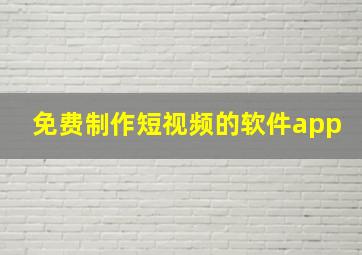 免费制作短视频的软件app